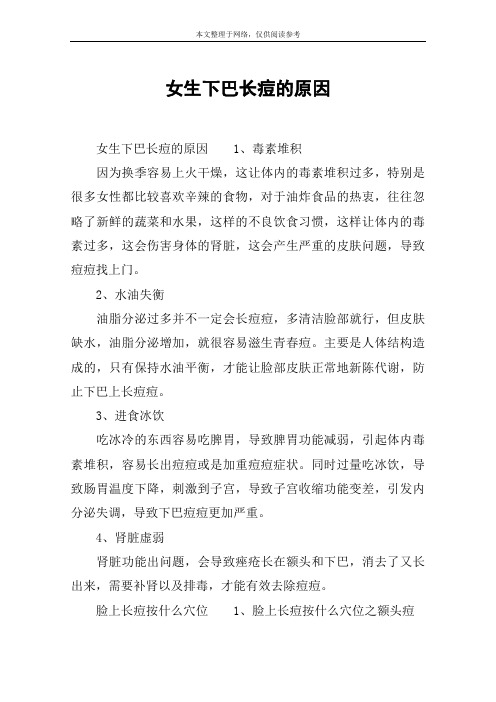 本文整理于网络，仅供阅读参考

女生下巴长痘的原因

女生下巴长痘的原因　　1、毒素堆积

因为换季容易上火干燥，这让体内的毒素堆积过多，特别是很多女性都比较喜欢辛辣的食物，对于油炸食品的热衷，往往忽略了新鲜的蔬菜和水果，这样的不良饮食习惯，这样让体内的毒素过多，这会伤害身体的肾脏，这会产生严重的皮肤问题，导致痘痘找上门。

2、水油失衡

油脂分泌过多并不一定会长痘痘，多清洁脸部就行，但皮肤缺水，油脂分泌增加，就很容易滋生青春痘。主要是人体结构造成的，只有保持水油平衡，才能让脸部皮肤正常地新陈代谢，防止下巴上长痘痘。

3、进食冰饮

吃冰冷的东西容易吃脾胃，导致脾胃功能减弱，引起体内毒素堆积，容易长出痘痘或是加重痘痘症状。同时过量吃冰饮，导致肠胃温度下降，刺激到子宫，导致子宫收缩功能变差，引发内分泌失调，导致下巴痘痘更加严重。

4、肾脏虚弱

肾脏功能出问题，会导致痤疮长在额头和下巴，消去了又长出来，需要补肾以及排毒，才能有效去除痘痘。

脸上长痘按什么穴位　　1、脸上长痘按什么穴位之额头痘